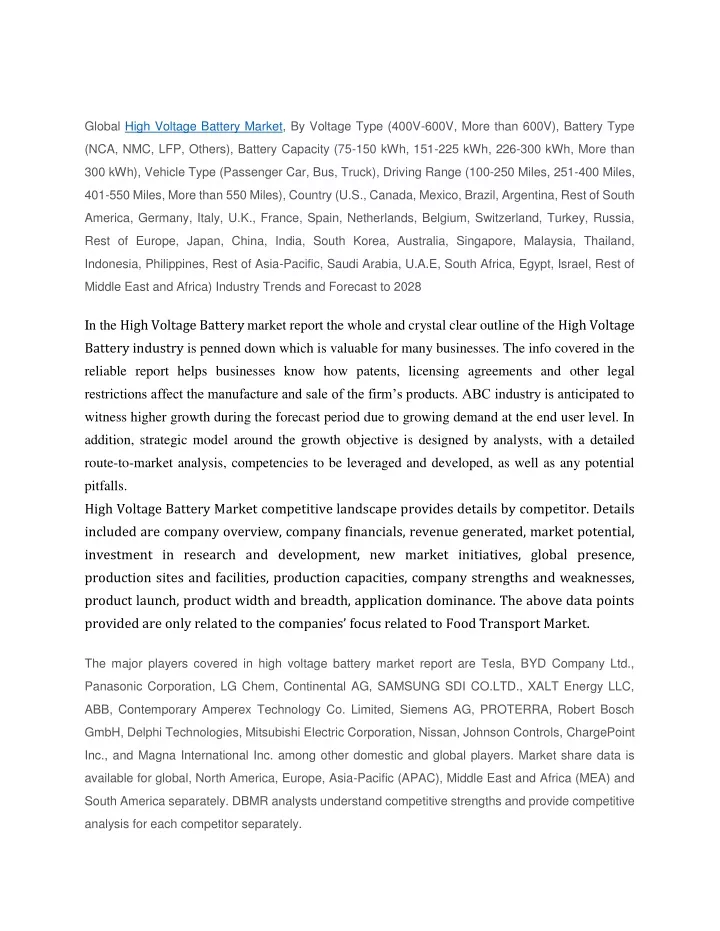 Global High Voltage Battery Market, By Voltage Type (400V-600V, More than 600V), Battery Type (NCA, NMC, LFP, Others), Battery Capacity (75-150 kWh, 151-225 kWh, 226-300 kWh, More than 300 kWh), Vehicle Type (Passenger Car, Bus, Truck), Driving Range (100-250 Miles, 251-400 Miles, 401-550 Miles, More than 550 Miles), Country (U.S., Canada, Mexico, Brazil, Argentina, Rest of South America, Germany, Italy, U.K., France, Spain, Netherlands, Belgium, Switzerland, Turkey, Russia, Rest of Europe, Japan, China, India, South Korea, Australia, Singapore, Malaysia, Thailand, Indonesia, Philippines, Rest of Asia-Pacific, Saudi Arabia, U.A.E, South Africa, Egypt, Israel, Rest of Middle East and Africa) Industry Trends and Forecast to 2028

In the High Voltage Battery market report the whole and crystal clear outline of the High Voltage Battery industry is penned down which is valuable for many businesses. The info covered in the reliable report helps businesses know how patents, licensing agreements and other legal restrictions affect the manufacture and sale of the firm's products. ABC industry is anticipated to witness higher growth during the forecast period due to growing demand at the end user level. In addition, strategic model around the growth objective is designed by analysts, with a detailed route-to-market analysis, competencies to be leveraged and developed, as well as any potential pitfalls.
High Voltage Battery Market competitive landscape provides details by competitor. Details included are company overview, company financials, revenue generated, market potential, investment in research and development, new market initiatives, global presence, production sites and facilities, production capacities, company strengths and weaknesses, product launch, product width and breadth, application dominance. The above data points provided are only related to the companies' focus related to Food Transport Market.

The major players covered in high voltage battery market report are Tesla, BYD Company Ltd., Panasonic Corporation, LG Chem, Continental AG, SAMSUNG SDI CO.LTD., XALT Energy LLC, ABB, Contemporary Amperex Technology Co. Limited, Siemens AG, PROTERRA, Robert Bosch GmbH, Delphi Technologies, Mitsubishi Electric Corporation, Nissan, Johnson Controls, ChargePoint Inc., and Magna International Inc. among other domestic and global players. Market share data is available for global, North America, Europe, Asia-Pacific (APAC), Middle East and Africa (MEA) and South America separately. DBMR analysts understand competitive strengths and provide competitive analysis for each competitor separately.